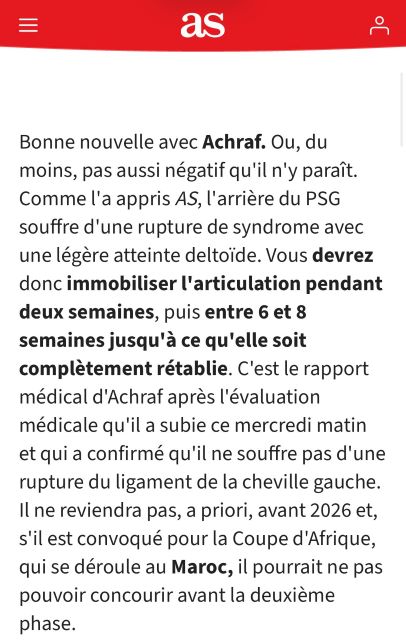 as

Bonne nouvelle avec Achraf. Ou, du moins, pas aussi négatif qu'il n'y paraît. Comme l'a appris AS, l'arrière du PSG souffre d'une rupture de syndrome avec une légère atteinte deltoïde. Vous devrez donc immobiliser l'articulation pendant deux semaines, puis entre 6 et 8 semaines jusqu'à ce qu'elle soit complètement rétablie. C'est le rapport médical d'Achraf après l'évaluation médicale qu'il a subie ce mercredi matin et qui a confirmé qu'il ne souffre pas d'une rupture du ligament de la cheville gauche. Il ne reviendra pas, a priori, avant 2026 et, s'il est convoqué pour la Coupe d'Afrique, qui se déroule au Maroc, il pourrait ne pas pouvoir concourir avant la deuxième phase.